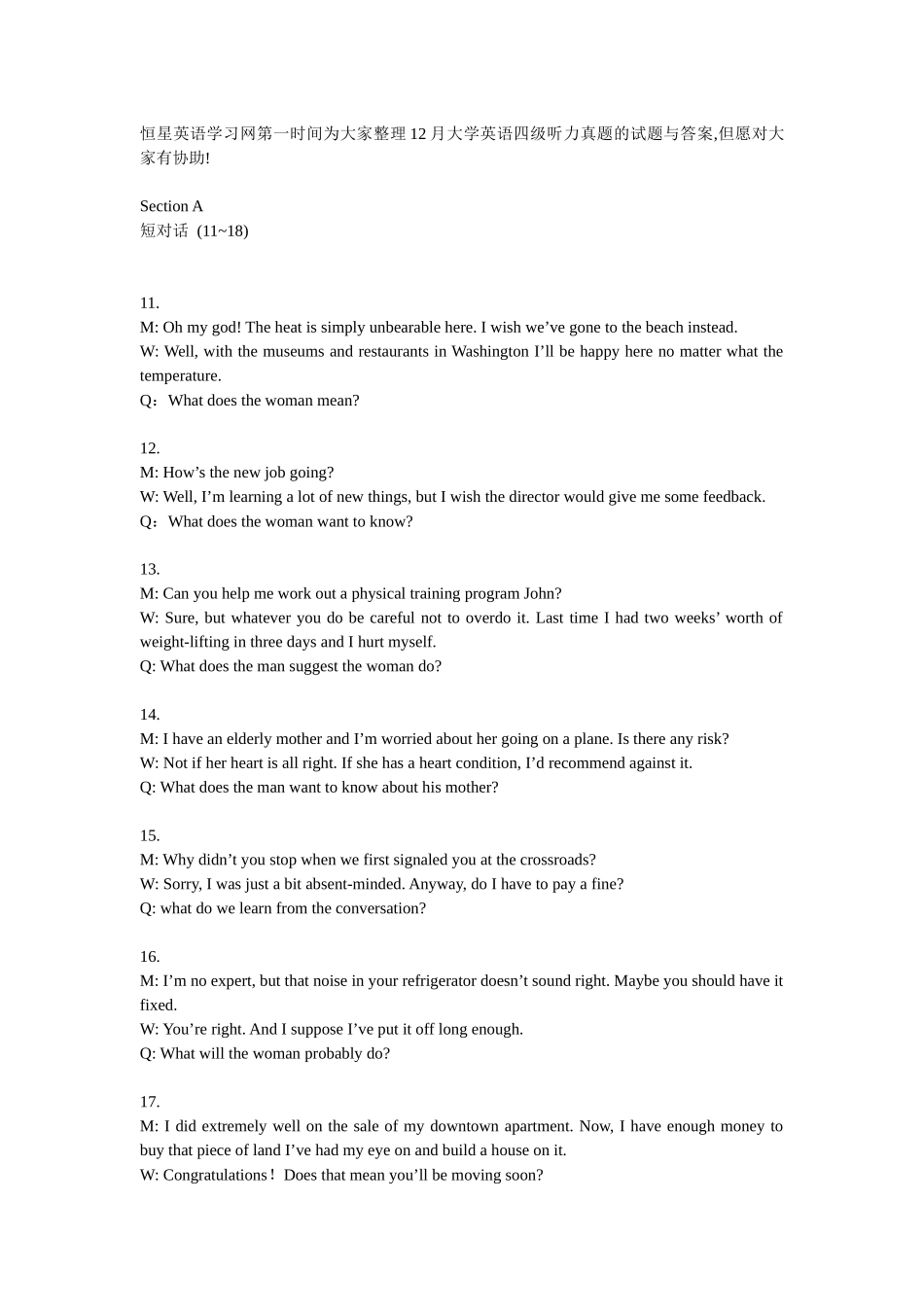 恒星英语学习网第一时间为大家整理12月大学英语四级听力真题的试题与答案,但愿对大家有协助!

Section A
短对话 (11~18)

11.
M: Oh my god! The heat is simply unbearable here. I wish we've gone to the beach instead.
W: Well, with the museums and restaurants in Washington I'll be happy here no matter what the temperature.
Q：What does the woman mean?

12.
M: How's the new job going?
W: Well, I'm learning a lot of new things, but I wish the director would give me some feedback.
Q：What does the woman want to know?

13.
M: Can you help me work out a physical training program John?
W: Sure, but whatever you do be careful not to overdo it. Last time I had two weeks' worth of weight-lifting in three days and I hurt myself.
Q: What does the man suggest the woman do?

14.
M: I have an elderly mother and I'm worried about her going on a plane. Is there any risk?
W: Not if her heart is all right. If she has a heart condition, I'd recommend against it.
Q: What does the man want to know about his mother?

15.
M: Why didn't you stop when we first signaled you at the crossroads?
W: Sorry, I was just a bit absent-minded. Anyway, do I have to pay a fine?
Q: what do we learn from the conversation?

16.
M: I'm no expert, but that noise in your refrigerator doesn't sound right. Maybe you should have it fixed.
W: You're right. And I suppose I've put it off long enough.
Q: What will the woman probably do?

17.
M: I did extremely well on the sale of my downtown apartment. Now, I have enough money to buy that piece of land I've had my eye on and build a house on it.
W: Congratulations! Does that mean you'll be moving soon?